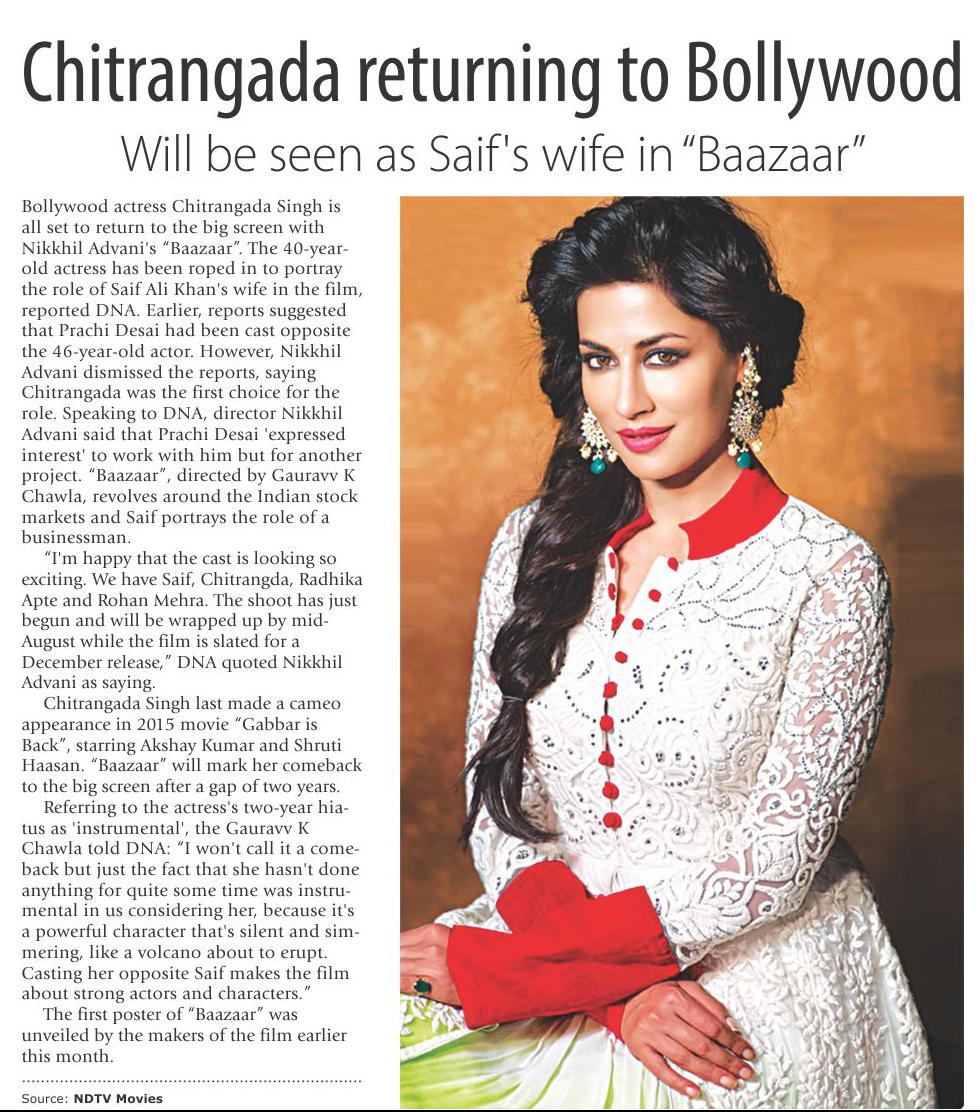 Chitrangada returning to Bollywood

Will be seen as Saif's wife in "Baazaar"

Bollywood actress Chitrangada Singh is all set to return to the big screen with Nikkhil Advani's "Baazaar". The 40-year-old actress has been roped in to portray the role of Saif Ali Khan's wife in the film, reported DNA. Earlier, reports suggested that Prachi Desai had been cast opposite the 46-year-old actor. However, Nikkhil Advani dismissed the reports, saying Chitrangada was the first choice for the role. Speaking to DNA, director Nikkhil Advani said that Prachi Desai 'expressed interest' to work with him but for another project. "Baazaar", directed by Gauravv K Chawla, revolves around the Indian stock markets and Saif portrays the role of a businessman.

"I'm happy that the cast is looking so exciting. We have Saif, Chitrangda, Radhika Apte and Rohan Mehra. The shoot has just begun and will be wrapped up by mid-August while the film is slated for a December release," DNA quoted Nikkhil Advani as saying.

Chitrangada Singh last made a cameo appearance in 2015 movie "Gabbar is Back", starring Akshay Kumar and Shruti Haasan. "Baazaar" will mark her comeback to the big screen after a gap of two years.

Referring to the actress's two-year hiatus as 'instrumental', the Gauravv K Chawla told DNA: "I won't call it a comeback but just the fact that she hasn't done anything for quite some time was instrumental in us considering her, because it's a powerful character that's silent and simmering, like a volcano about to erupt. Casting her opposite Saif makes the film about strong actors and characters."

The first poster of "Baazaar" was unveiled by the makers of the film earlier this month.

Source: NDTV Movies